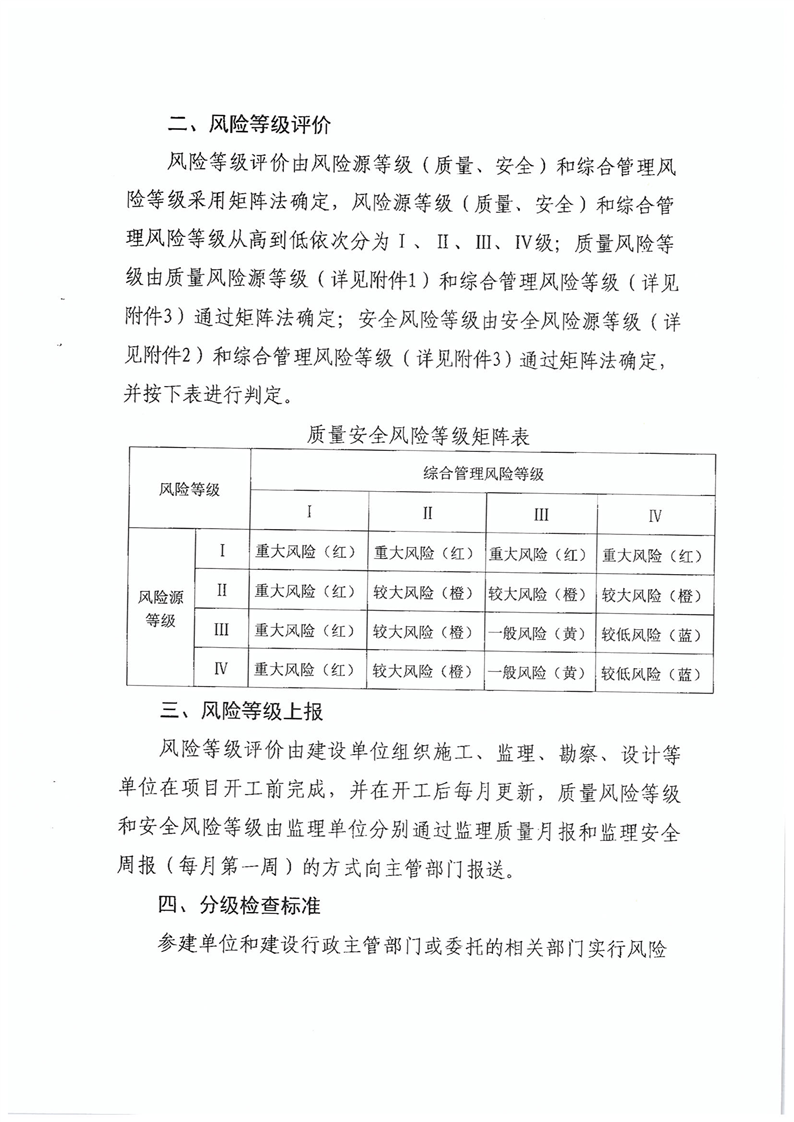 二、风险等级评价

风险等级评价由风险源等级（质量、安全）和综合管理风险等级采用矩阵法确定，风险源等级（质量、安全）和综合管理风险等级从高到低依次分为Ⅰ、Ⅱ、Ⅲ、Ⅳ级；质量风险等级由质量风险源等级（详见附件1）和综合管理风险等级（详见附件3）通过矩阵法确定；安全风险等级由安全风险源等级（详见附件2）和综合管理风险等级（详见附件3）通过矩阵法确定，并按下表进行判定。

质量安全风险等级矩阵表

| 风险等级 | | 综合管理风险等级 | | | |
|---|---|---|---|---|---|
| | | Ⅰ | Ⅱ | Ⅲ | Ⅳ |
| 风险源等级 | Ⅰ | 重大风险（红） | 重大风险（红） | 重大风险（红） | 重大风险（红） |
| | Ⅱ | 重大风险（红） | 较大风险（橙） | 较大风险（橙） | 较大风险（橙） |
| | Ⅲ | 重大风险（红） | 较大风险（橙） | 一般风险（黄） | 较低风险（蓝） |
| | Ⅳ | 重大风险（红） | 较大风险（橙） | 一般风险（黄） | 较低风险（蓝） |

三、风险等级上报

风险等级评价由建设单位组织施工、监理、勘察、设计等单位在项目开工前完成，并在开工后每月更新，质量风险等级和安全风险等级由监理单位分别通过监理质量月报和监理安全周报（每月第一周）的方式向主管部门报送。

四、分级检查标准

参建单位和建设行政主管部门或委托的相关部门实行风险